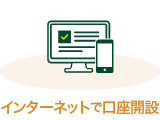 インターネットで口座開設